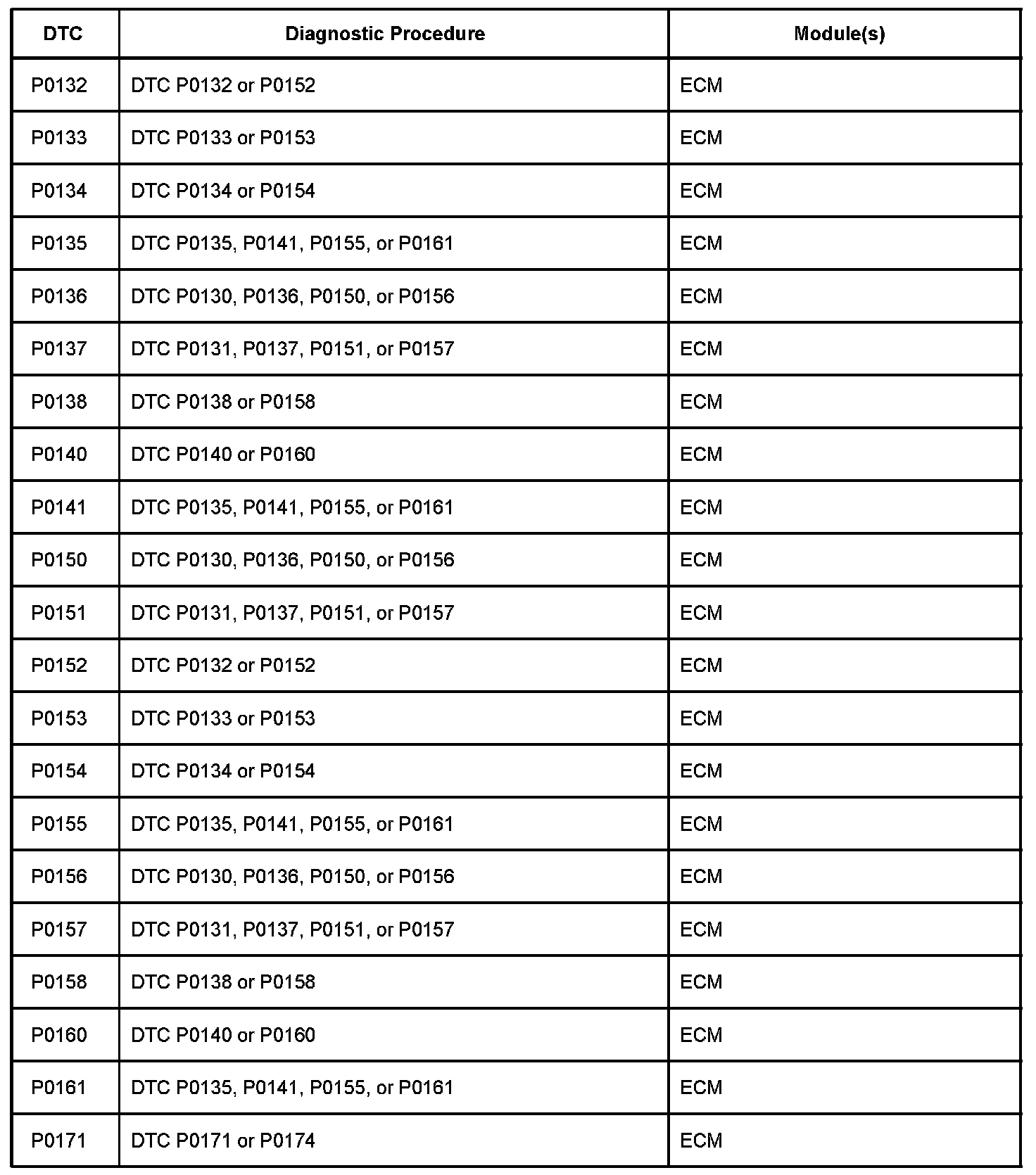 | DTC | Diagnostic Procedure | Module(s) |
|---|---|---|
| P0132 | DTC P0132 or P0152 | ECM |
| P0133 | DTC P0133 or P0153 | ECM |
| P0134 | DTC P0134 or P0154 | ECM |
| P0135 | DTC P0135, P0141, P0155, or P0161 | ECM |
| P0136 | DTC P0130, P0136, P0150, or P0156 | ECM |
| P0137 | DTC P0131, P0137, P0151, or P0157 | ECM |
| P0138 | DTC P0138 or P0158 | ECM |
| P0140 | DTC P0140 or P0160 | ECM |
| P0141 | DTC P0135, P0141, P0155, or P0161 | ECM |
| P0150 | DTC P0130, P0136, P0150, or P0156 | ECM |
| P0151 | DTC P0131, P0137, P0151, or P0157 | ECM |
| P0152 | DTC P0132 or P0152 | ECM |
| P0153 | DTC P0133 or P0153 | ECM |
| P0154 | DTC P0134 or P0154 | ECM |
| P0155 | DTC P0135, P0141, P0155, or P0161 | ECM |
| P0156 | DTC P0130, P0136, P0150, or P0156 | ECM |
| P0157 | DTC P0131, P0137, P0151, or P0157 | ECM |
| P0158 | DTC P0138 or P0158 | ECM |
| P0160 | DTC P0140 or P0160 | ECM |
| P0161 | DTC P0135, P0141, P0155, or P0161 | ECM |
| P0171 | DTC P0171 or P0174 | ECM |